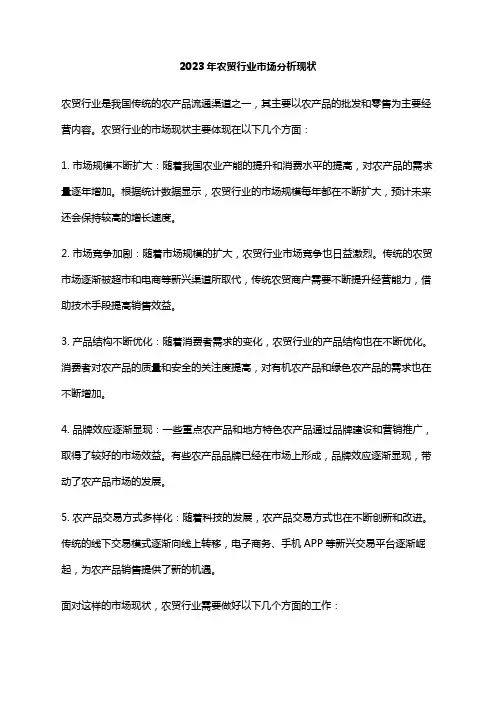 2023年农贸行业市场分析现状

农贸行业是我国传统的农产品流通渠道之一，其主要以农产品的批发和零售为主要经营内容。农贸行业的市场现状主要体现在以下几个方面：

1. 市场规模不断扩大：随着我国农业产能的提升和消费水平的提高，对农产品的需求量逐年增加。根据统计数据显示，农贸行业的市场规模每年都在不断扩大，预计未来还会保持较高的增长速度。

2. 市场竞争加剧：随着市场规模的扩大，农贸行业市场竞争也日益激烈。传统的农贸市场逐渐被超市和电商等新兴渠道所取代，传统农贸商户需要不断提升经营能力，借助技术手段提高销售效益。

3. 产品结构不断优化：随着消费者需求的变化，农贸行业的产品结构也在不断优化。消费者对农产品的质量和安全的关注度提高，对有机农产品和绿色农产品的需求也在不断增加。

4. 品牌效应逐渐显现：一些重点农产品和地方特色农产品通过品牌建设和营销推广，取得了较好的市场效益。有些农产品品牌已经在市场上形成，品牌效应逐渐显现，带动了农产品市场的发展。

5. 农产品交易方式多样化：随着科技的发展，农产品交易方式也在不断创新和改进。传统的线下交易模式逐渐向线上转移，电子商务、手机 APP 等新兴交易平台逐渐崛起，为农产品销售提供了新的机遇。

面对这样的市场现状，农贸行业需要做好以下几个方面的工作：